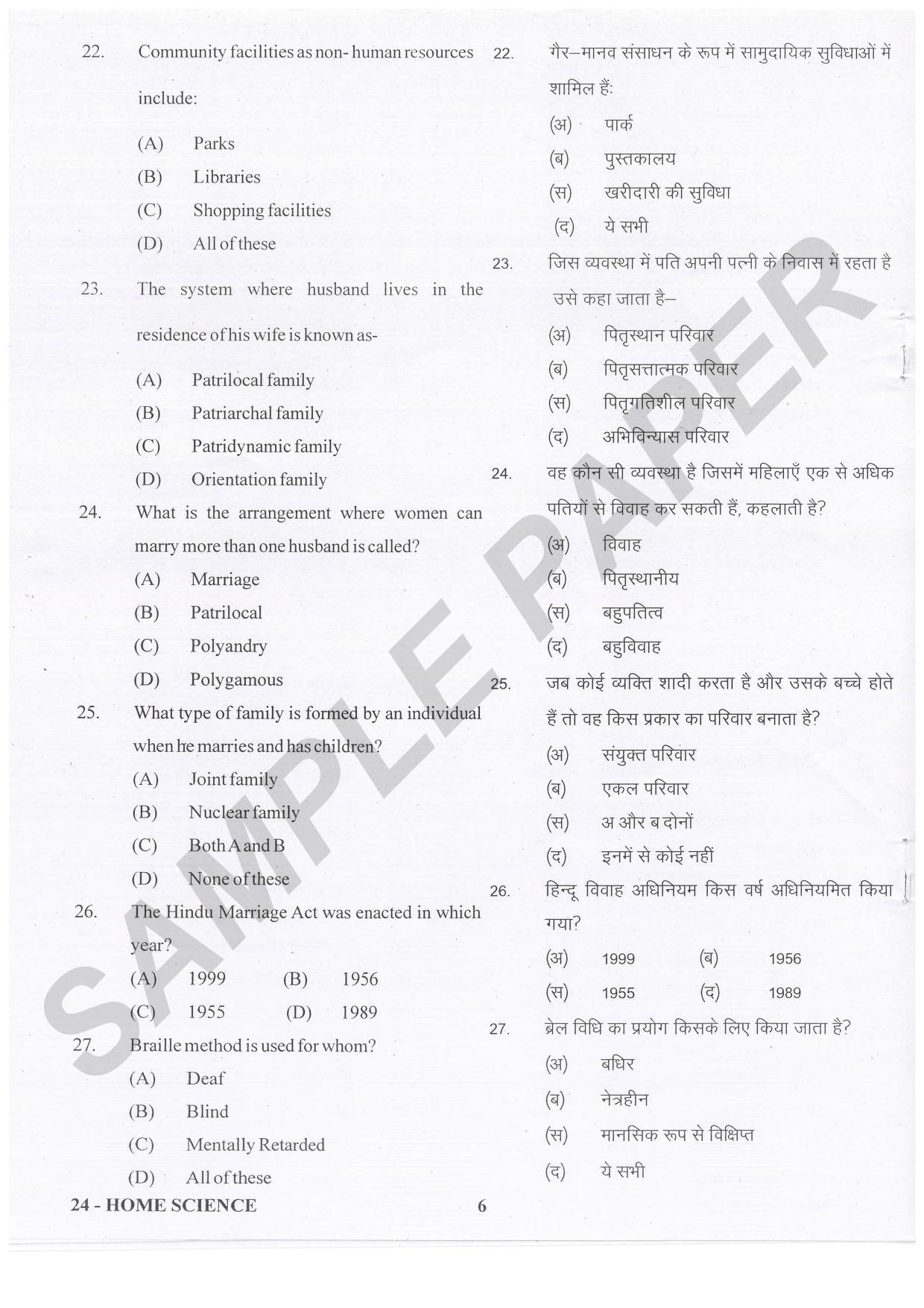 22. Community facilities as non- human resources include:

(A) Parks

(B) Libraries

(C) Shopping facilities

(D) All of these

23. The system where husband lives in the residence of his wife is known as-

(A) Patrilocal family

(B) Patriarchal family

(C) Patridynamic family

(D) Orientation family

24. What is the arrangement where women can marry more than one husband is called?

(A) Marriage

(B) Patrilocal

(C) Polyandry

(D) Polygamous

25. What type of family is formed by an individual when he marries and has children?

(A) Joint family

(B) Nuclear family

(C) Both A and B

(D) None of these

26. The Hindu Marriage Act was enacted in which year?

(A) 1999 (B) 1956

(C) 1955 (D) 1989

27. Braille method is used for whom?

(A) Deaf

(B) Blind

(C) Mentally Retarded

(D) All of these

22. गैर–मानव संसाधन के रूप में सामुदायिक सुविधाओं में शामिल हैं:

(अ) पार्क

(ब) पुस्तकालय

(स) खरीदारी की सुविधा

(द) ये सभी

23. जिस व्यवस्था में पति अपनी पत्नी के निवास में रहता है उसे कहा जाता है–

(अ) पितृस्थान परिवार

(ब) पितृसत्तात्मक परिवार

(स) पितृगतिशील परिवार

(द) अभिविन्यास परिवार

24. वह कौन सी व्यवस्था है जिसमें महिलाएँ एक से अधिक पतियों से विवाह कर सकती हैं, कहलाती है?

(अ) विवाह

(ब) पितृस्थानीय

(स) बहुपतित्व

(द) बहुविवाह

25. जब कोई व्यक्ति शादी करता है और उसके बच्चे होते हैं तो वह किस प्रकार का परिवार बनाता है?

(अ) संयुक्त परिवार

(ब) एकल परिवार

(स) अ और ब दोनों

(द) इनमें से कोई नहीं

26. हिन्दू विवाह अधिनियम किस वर्ष अधिनियमित किया गया?

(अ) 1999 (ब) 1956

(स) 1955 (द) 1989

27. ब्रेल विधि का प्रयोग किसके लिए किया जाता है?

(अ) बधिर

(ब) नेत्रहीन

(स) मानसिक रूप से विक्षिप्त

(द) ये सभी

24 - HOME SCIENCE 6

SAMPLE PAPER